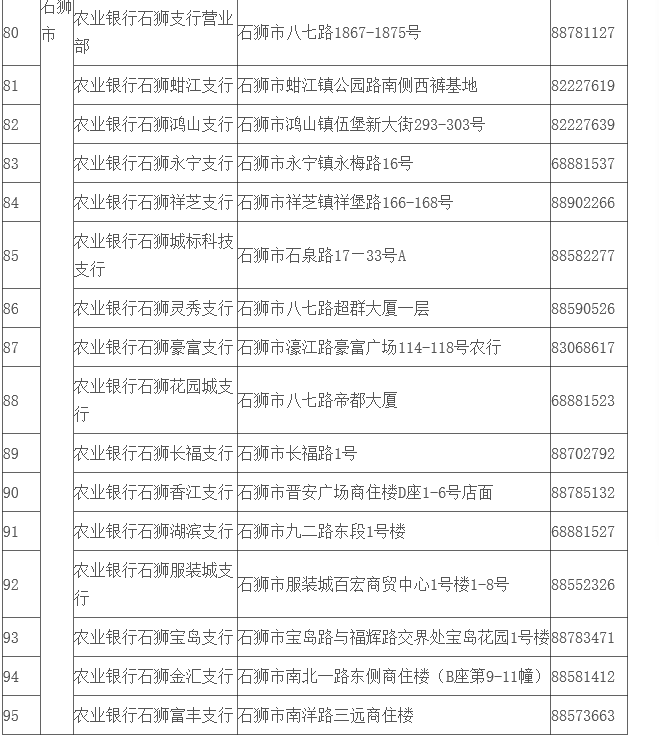 | 80 | 石狮市 | 农业银行石狮支行营业部 | 石狮市八七路1867-1875号 | 88781127 |
|---|---|---|---|---|
| 81 | | 农业银行石狮蚶江支行 | 石狮市蚶江镇公园路南侧西裤基地 | 82227619 |
| 82 | | 农业银行石狮鸿山支行 | 石狮市鸿山镇伍堡新大街293-303号 | 82227639 |
| 83 | | 农业银行石狮永宁支行 | 石狮市永宁镇永梅路16号 | 68881537 |
| 84 | | 农业银行石狮祥芝支行 | 石狮市祥芝镇祥堡路166-168号 | 88902266 |
| 85 | | 农业银行石狮城标科技支行 | 石狮市石泉路17－33号A | 88582277 |
| 86 | | 农业银行石狮灵秀支行 | 石狮市八七路超群大厦一层 | 88590526 |
| 87 | | 农业银行石狮豪富支行 | 石狮市濠江路豪富广场114-118号农行 | 83068617 |
| 88 | | 农业银行石狮花园城支行 | 石狮市八七路帝都大厦 | 68881523 |
| 89 | | 农业银行石狮长福支行 | 石狮市长福路1号 | 88702792 |
| 90 | | 农业银行石狮香江支行 | 石狮市晋安广场商住楼D座1-6号店面 | 88785132 |
| 91 | | 农业银行石狮湖滨支行 | 石狮市九二路东段1号楼 | 68881527 |
| 92 | | 农业银行石狮服装城支行 | 石狮市服装城百宏商贸中心1号楼1-8号 | 88552326 |
| 93 | | 农业银行石狮宝岛支行 | 石狮市宝岛路与福辉路交界处宝岛花园1号楼 | 88783471 |
| 94 | | 农业银行石狮金汇支行 | 石狮市南北一路东侧商住楼（B座第9-11幢） | 88581412 |
| 95 | | 农业银行石狮富丰支行 | 石狮市南洋路三远商住楼 | 88573663 |